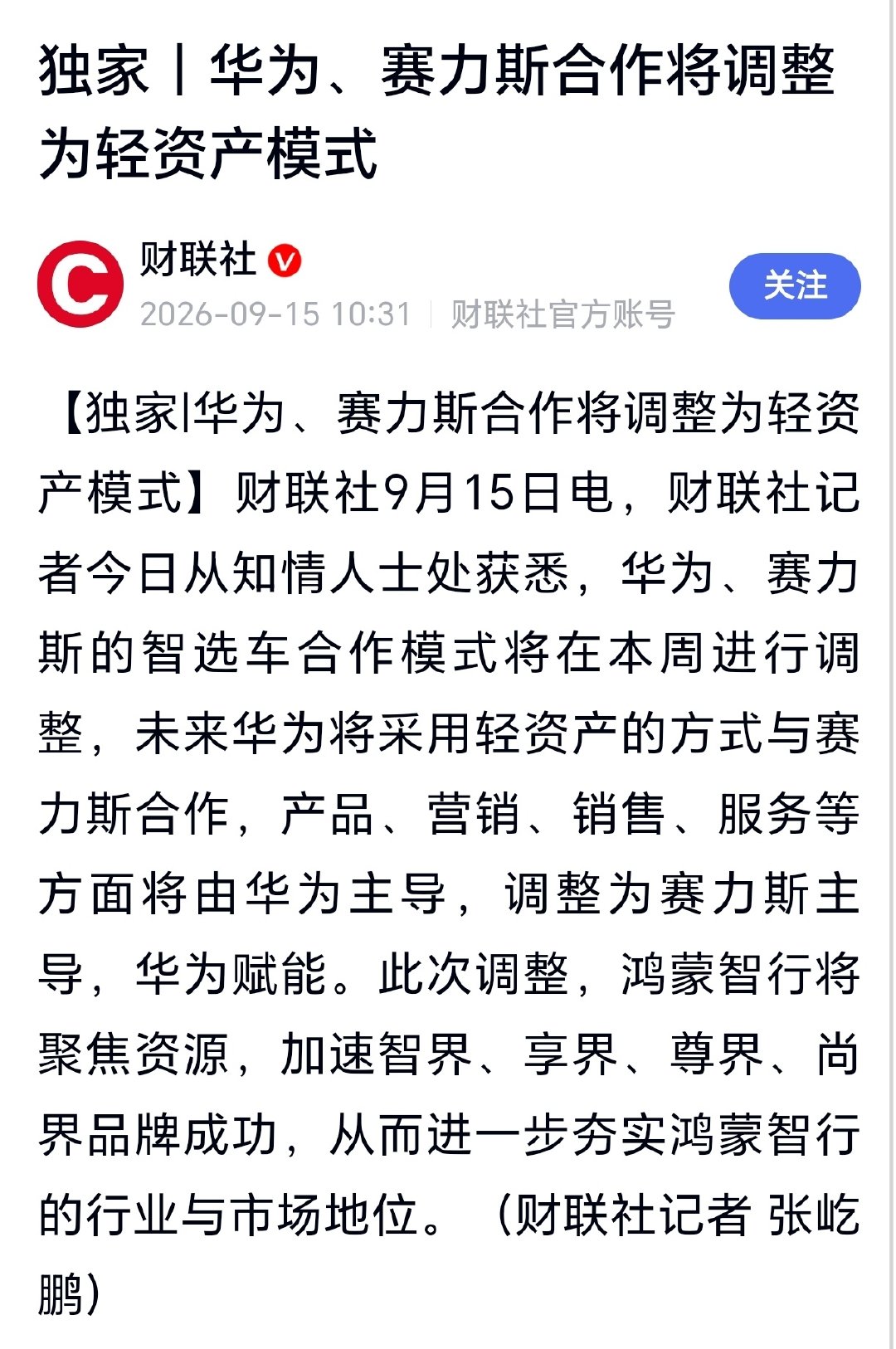 独家丨华为、赛力斯合作将调整为轻资产模式

财联社
2026-09-15 10:31 | 财联社官方账号

关注

【独家|华为、赛力斯合作将调整为轻资产模式】财联社9月15日电，财联社记者今日从知情人士处获悉，华为、赛力斯的智选车合作模式将在本周进行调整，未来华为将采用轻资产的方式与赛力斯合作，产品、营销、销售、服务等方面将由华为主导，调整为赛力斯主导，华为赋能。此次调整，鸿蒙智行将聚焦资源，加速智界、享界、尊界、尚界品牌成功，从而进一步夯实鸿蒙智行的行业与市场地位。（财联社记者 张屹鹏）